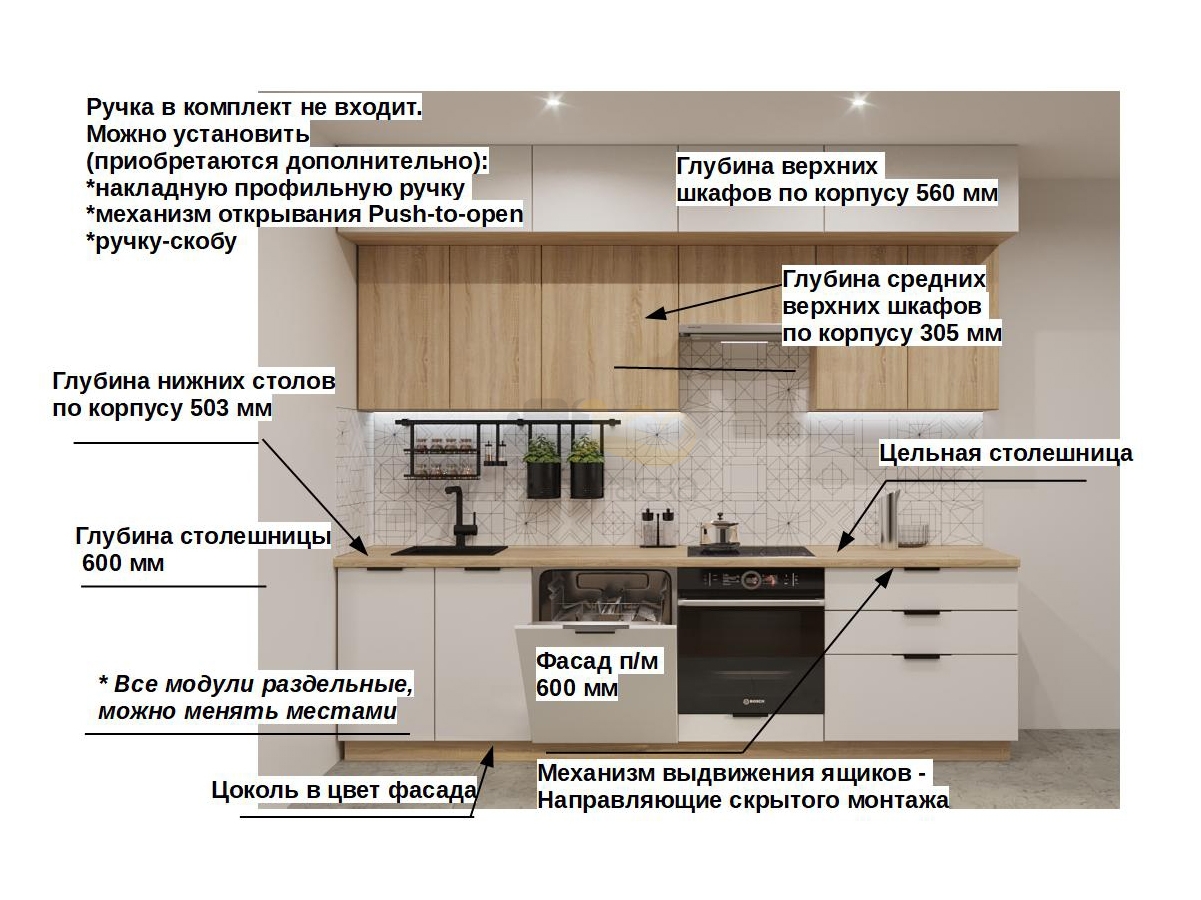 Ручка в комплект не входит.
Можно установить
(приобретаются дополнительно):
*накладную профильную ручку
*механизм открывания Push-to-open
*ручку-скобу

Глубина верхних
шкафов по корпусу 560 мм

Глубина средних
верхних шкафов
по корпусу 305 мм

Глубина нижних столов
по корпусу 503 мм

Цельная столешница

Глубина столешницы
600 мм

Фасад п/м
600 мм

* Все модули раздельные,
можно менять местами

Цоколь в цвет фасада

Механизм выдвижения ящиков -
Направляющие скрытого монтажа